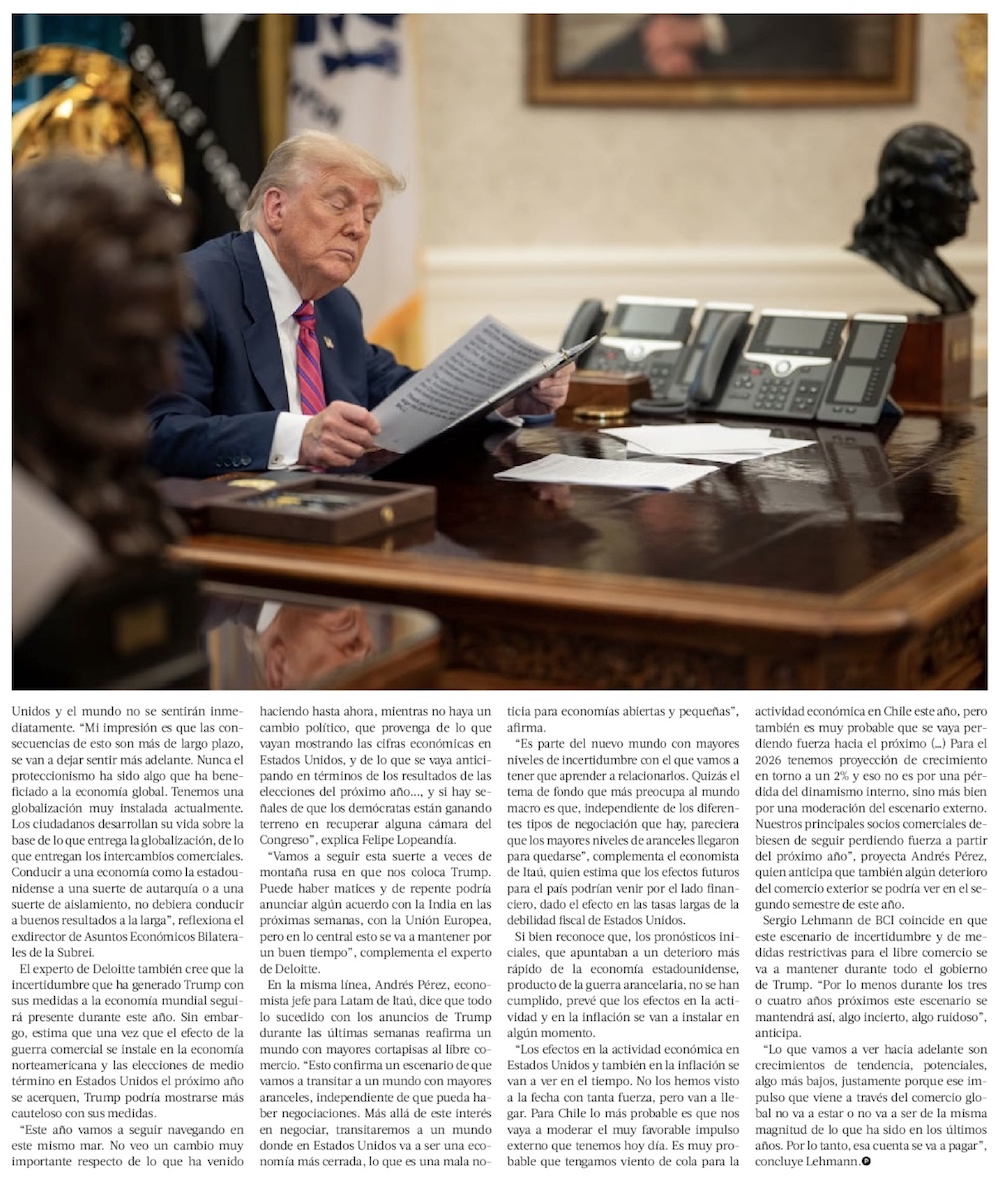 Unidos y el mundo no se sentirán inmediatamente. "Mi impresión es que las consecuencias de esto son más de largo plazo, se van a dejar sentir más adelante. Nunca el proteccionismo ha sido algo que ha beneficiado a la economía global. Tenemos una globalización muy instalada actualmente. Los ciudadanos desarrollan su vida sobre la base de lo que entrega la globalización, de lo que entregan los intercambios comerciales. Conducir a una economía como la estadounidense a una suerte de autarquía o a una suerte de aislamiento, no debiera conducir a buenos resultados a la larga", reflexiona el exdirector de Asuntos Económicos Bilaterales de la Subrei.

El experto de Deloitte también cree que la incertidumbre que ha generado Trump con sus medidas a la economía mundial seguirá presente durante este año. Sin embargo, estima que una vez que el efecto de la guerra comercial se instale en la economía norteamericana y las elecciones de medio término en Estados Unidos el próximo año se acerquen, Trump podría mostrarse más cauteloso con sus medidas.

"Este año vamos a seguir navegando en este mismo mar. No veo un cambio muy importante respecto de lo que ha venido haciendo hasta ahora, mientras no haya un cambio político, que provenga de lo que vayan mostrando las cifras económicas en Estados Unidos, y de lo que se vaya anticipando en términos de los resultados de las elecciones del próximo año..., y si hay señales de que los demócratas están ganando terreno en recuperar alguna cámara del Congreso", explica Felipe Lopeandía.

"Vamos a seguir esta suerte a veces de montaña rusa en que nos coloca Trump. Puede haber matices y de repente podría anunciar algún acuerdo con la India en las próximas semanas, con la Unión Europea, pero en lo central esto se va a mantener por un buen tiempo", complementa el experto de Deloitte.

En la misma línea, Andrés Pérez, economista jefe para Latam de Itaú, dice que todo lo sucedido con los anuncios de Trump durante las últimas semanas reafirma un mundo con mayores cortapisas al libre comercio. "Esto confirma un escenario de que vamos a transitar a un mundo con mayores aranceles, independiente de que pueda haber negociaciones. Más allá de este interés en negociar, transitaremos a un mundo donde en Estados Unidos va a ser una economía más cerrada, lo que es una mala noticia para economías abiertas y pequeñas", afirma.

"Es parte del nuevo mundo con mayores niveles de incertidumbre con el que vamos a tener que aprender a relacionarlos. Quizás el tema de fondo que más preocupa al mundo macro es que, independiente de los diferentes tipos de negociación que hay, pareciera que los mayores niveles de aranceles llegaron para quedarse", complementa el economista de Itaú, quien estima que los efectos futuros para el país podrían venir por el lado financiero, dado el efecto en las tasas largas de la debilidad fiscal de Estados Unidos.

Si bien reconoce que, los pronósticos iniciales, que apuntaban a un deterioro más rápido de la economía estadounidense, producto de la guerra arancelaria, no se han cumplido, prevé que los efectos en la actividad y en la inflación se van a instalar en algún momento.

"Los efectos en la actividad económica en Estados Unidos y también en la inflación se van a ver en el tiempo. No los hemos visto a la fecha con tanta fuerza, pero van a llegar. Para Chile lo más probable es que nos vaya a moderar el muy favorable impulso externo que tenemos hoy día. Es muy probable que tengamos viento de cola para la actividad económica en Chile este año, pero también es muy probable que se vaya perdiendo fuerza hacia el próximo (...) Para el 2026 tenemos proyección de crecimiento en torno a un 2% y eso no es por una pérdida del dinamismo interno, sino más bien por una moderación del escenario externo. Nuestros principales socios comerciales debiesen de seguir perdiendo fuerza a partir del próximo año", proyecta Andrés Pérez, quien anticipa que también algún deterioro del comercio exterior se podría ver en el segundo semestre de este año.

Sergio Lehmann de BCI coincide en que este escenario de incertidumbre y de medidas restrictivas para el libre comercio se va a mantener durante todo el gobierno de Trump. "Por lo menos durante los tres o cuatro años próximos este escenario se mantendrá así, algo incierto, algo ruidoso", anticipa.

"Lo que vamos a ver hacia adelante son crecimientos de tendencia, potenciales, algo más bajos, justamente porque ese impulso que viene a través del comercio global no va a estar o no va a ser de la misma magnitud de lo que ha sido en los últimos años. Por lo tanto, esa cuenta se va a pagar", concluye Lehmann.